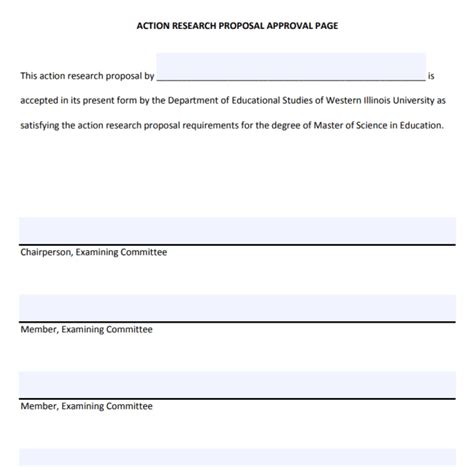 ACTION RESEARCH PROPOSAL APPROVAL PAGE

This action research proposal by ______________________________________________ is accepted in its present form by the Department of Educational Studies of Western Illinois University as satisfying the action research proposal requirements for the degree of Master of Science in Education.

Chairperson, Examining Committee

Member, Examining Committee

Member, Examining Committee